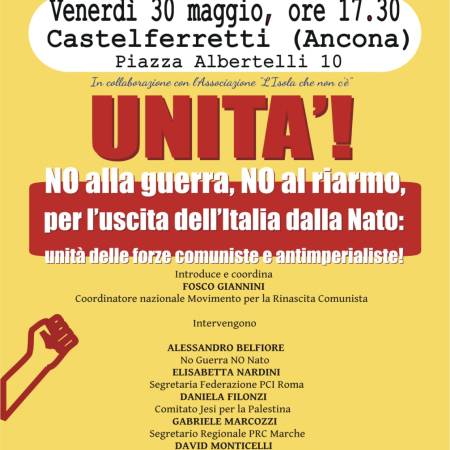 Venerdì 30 maggio, ore 17.30
Castelferretti (Ancona)
Piazza Albertelli 10

In collaborazione con l'Associazione "L'Isola che non c'è"

UNITA'!

NO alla guerra, NO al riarmo, per l'uscita dell'Italia dalla Nato: unità delle forze comuniste e antimperialiste!

Introduce e coordina
FOSCO GIANNINI
Coordinatore nazionale Movimento per la Rinascita Comunista

Intervengono

ALESSANDRO BELFIORE
No Guerra NO Nato
ELISABETTA NARDINI
Segretaria Federazione PCI Roma
DANIELA FILONZI
Comitato Jesi per la Palestina
GABRIELE MARCOZZI
Segretario Regionale PRC Marche
DAVID MONTICELLI